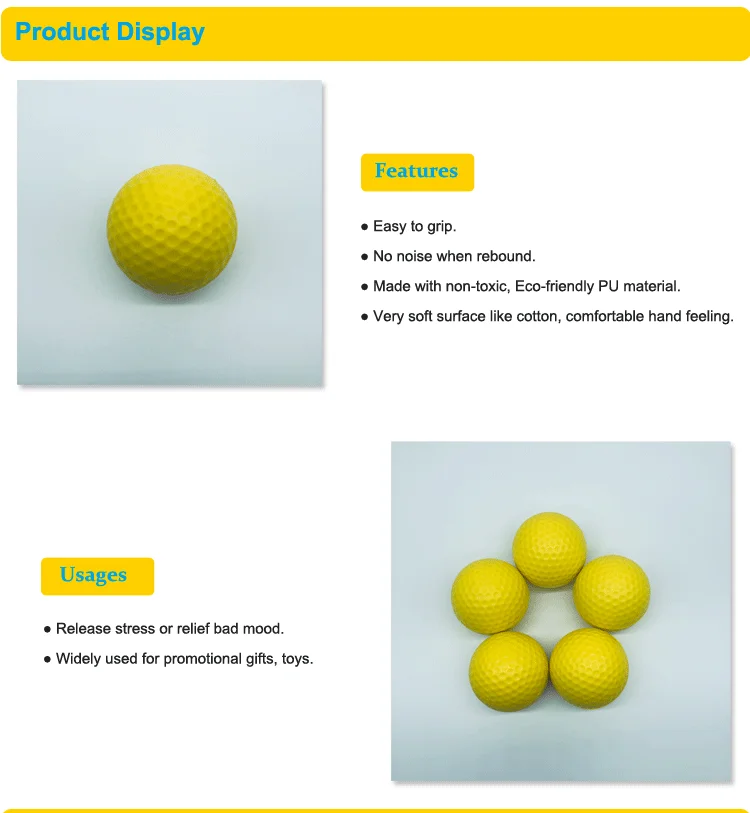 Product Display

Features

● Easy to grip.

● No noise when rebound.

● Made with non-toxic, Eco-friendly PU material.

● Very soft surface like cotton, comfortable hand feeling.

Usages

● Release stress or relief bad mood.

● Widely used for promotional gifts, toys.